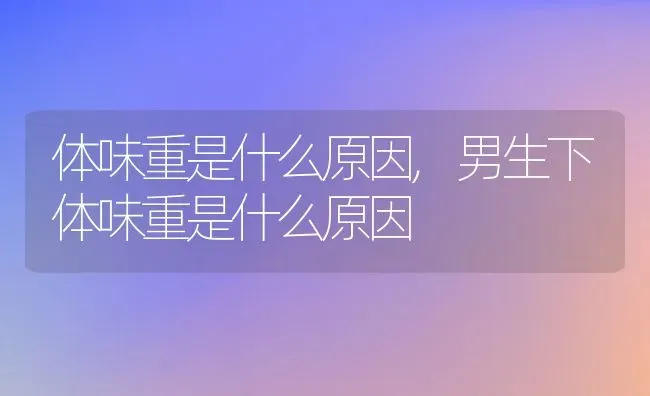 体味重是什么原因，男生下体味重是什么原因